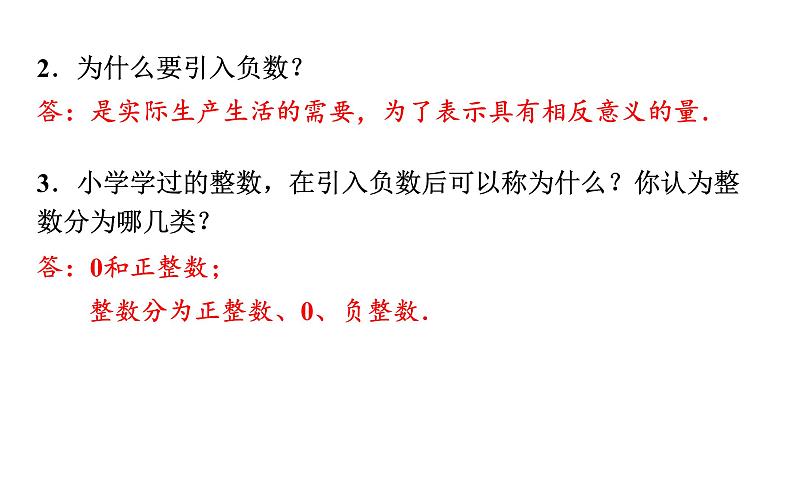 2．为什么要引入负数？

答：是实际生产生活的需要，为了表示具有相反意义的量.

3．小学学过的整数，在引入负数后可以称为什么？你认为整数分为哪几类？

答：0和正整数；

整数分为正整数、0、负整数.